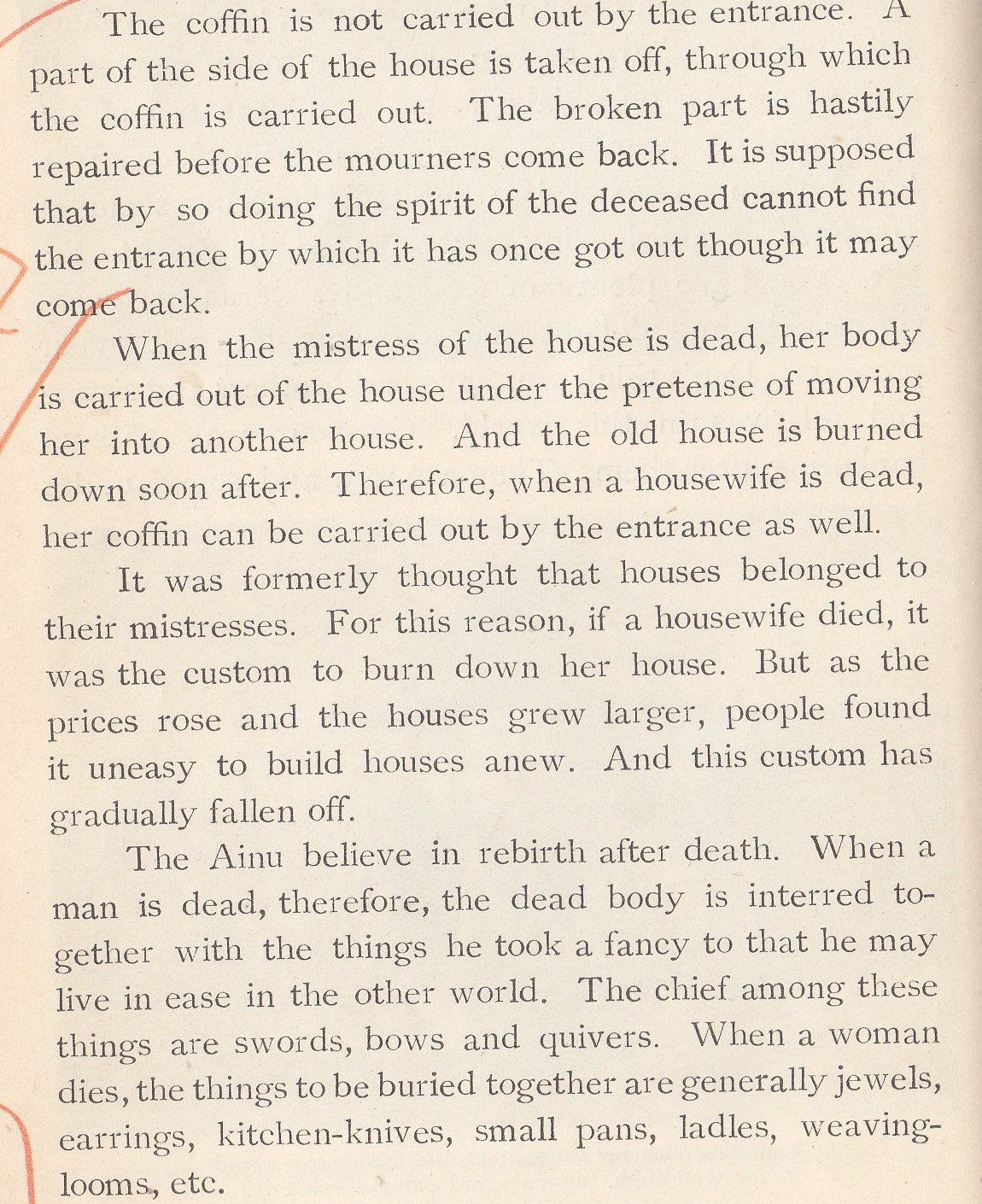 The coffin is not carried out by the entrance. A part of the side of the house is taken off, through which the coffin is carried out. The broken part is hastily repaired before the mourners come back. It is supposed that by so doing the spirit of the deceased cannot find the entrance by which it has once got out though it may come back.

When the mistress of the house is dead, her body is carried out of the house under the pretense of moving her into another house. And the old house is burned down soon after. Therefore, when a housewife is dead, her coffin can be carried out by the entrance as well.

It was formerly thought that houses belonged to their mistresses. For this reason, if a housewife died, it was the custom to burn down her house. But as the prices rose and the houses grew larger, people found it uneasy to build houses anew. And this custom has gradually fallen off.

The Ainu believe in rebirth after death. When a man is dead, therefore, the dead body is interred together with the things he took a fancy to that he may live in ease in the other world. The chief among these things are swords, bows and quivers. When a woman dies, the things to be buried together are generally jewels, earrings, kitchen-knives, small pans, ladles, weaving-looms, etc.